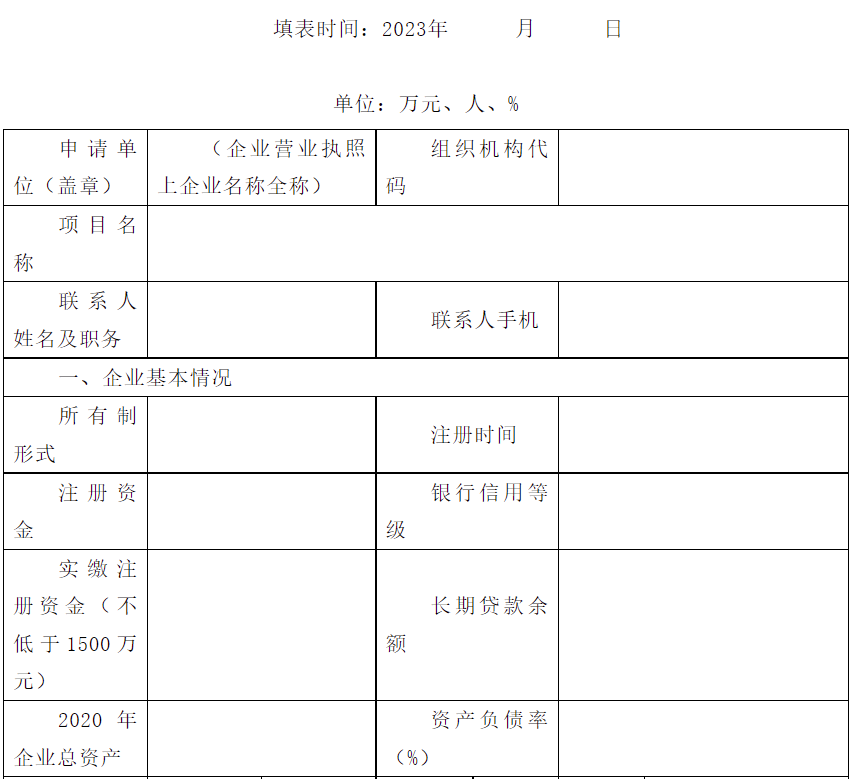 填表时间：2023年　　月　　日

单位：万元、人、%

| 申请单位（盖章） | （企业营业执照上企业名称全称） | 组织机构代码 | |
|---|---|---|---|
| 项目名称 | | | |
| 联系人姓名及职务 | | 联系人手机 | |
| 一、企业基本情况 | | | |
| 所有制形式 | | 注册时间 | |
| 注册资金 | | 银行信用等级 | |
| 实缴注册资金（不低于1500万元） | | 长期贷款余额 | |
| 2020年企业总资产 | | 资产负债率（%） | |